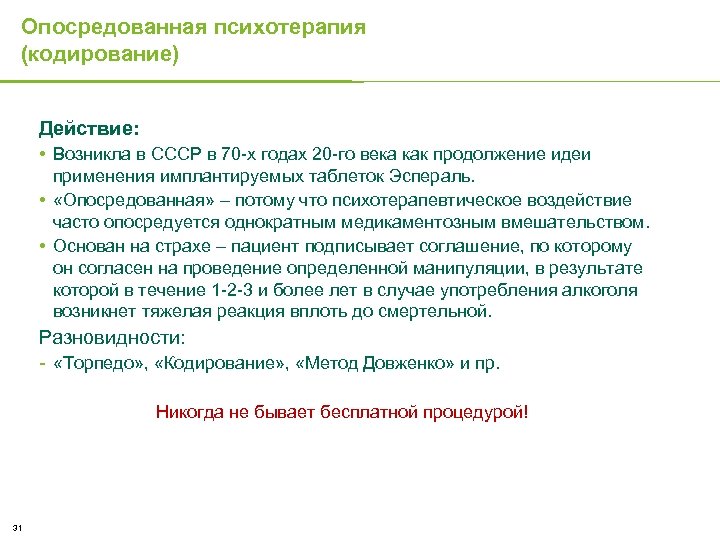 Опосредованная психотерапия (кодирование)

Действие:

• Возникла в СССР в 70-х годах 20-го века как продолжение идеи применения имплантируемых таблеток Эспераль.

• «Опосредованная» – потому что психотерапевтическое воздействие часто опосредуется однократным медикаментозным вмешательством.

• Основан на страхе – пациент подписывает соглашение, по которому он согласен на проведение определенной манипуляции, в результате которой в течение 1-2-3 и более лет в случае употребления алкоголя возникнет тяжелая реакция вплоть до смертельной.

Разновидности:

- «Торпедо», «Кодирование», «Метод Довженко» и пр.

Никогда не бывает бесплатной процедурой!

31